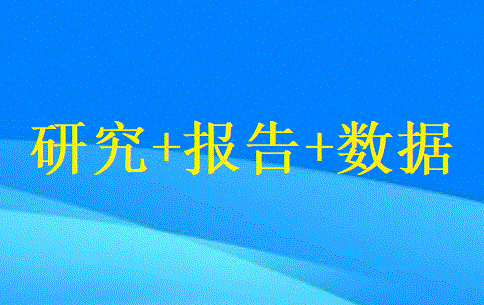 研究+报告+数据